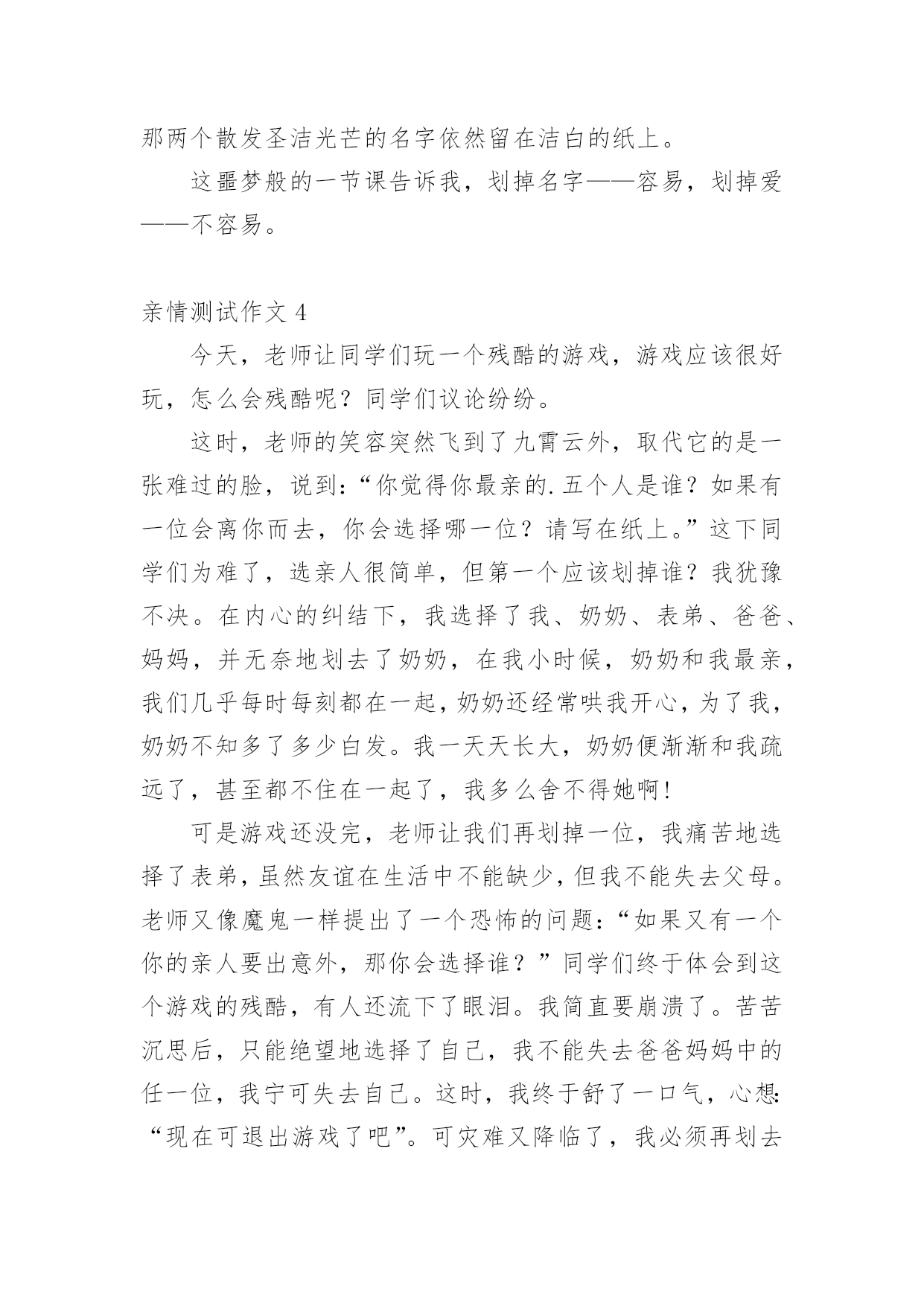 那两个散发圣洁光芒的名字依然留在洁白的纸上。

这噩梦般的一节课告诉我，划掉名字——容易，划掉爱——不容易。

亲情测试作文 4

今天，老师让同学们玩一个残酷的游戏，游戏应该很好玩，怎么会残酷呢？同学们议论纷纷。

这时，老师的笑容突然飞到了九霄云外，取代它的是一张难过的脸，说到：“你觉得你最亲的.五个人是谁？如果有一位会离你而去，你会选择哪一位？请写在纸上。”这下同学们为难了，选亲人很简单，但第一个应该划掉谁？我犹豫不决。在内心的纠结下，我选择了我、奶奶、表弟、爸爸、妈妈，并无奈地划去了奶奶，在我小时候，奶奶和我最亲，我们几乎每时每刻都在一起，奶奶还经常哄我开心，为了我，奶奶不知多了多少白发。我一天天长大，奶奶便渐渐和我疏远了，甚至都不住在一起了，我多么舍不得她啊！

可是游戏还没完，老师让我们再划掉一位，我痛苦地选择了表弟，虽然友谊在生活中不能缺少，但我不能失去父母。老师又像魔鬼一样提出了一个恐怖的问题：“如果又有一个你的亲人要出意外，那你会选择谁？”同学们终于体会到这个游戏的残酷，有人还流下了眼泪。我简直要崩溃了。苦苦沉思后，只能绝望地选择了自己，我不能失去爸爸妈妈中的任一位，我宁可失去自己。这时，我终于舒了一口气，心想：“现在可退出游戏了吧”。可灾难又降临了，我必须再划去